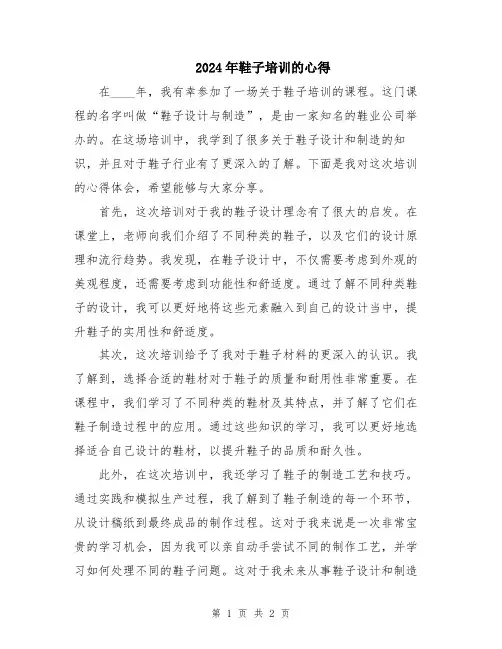 2024年鞋子培训的心得

在____年，我有幸参加了一场关于鞋子培训的课程。这门课程的名字叫做“鞋子设计与制造”，是由一家知名的鞋业公司举办的。在这场培训中，我学到了很多关于鞋子设计和制造的知识，并且对于鞋子行业有了更深入的了解。下面是我对这次培训的心得体会，希望能够与大家分享。

首先，这次培训对于我的鞋子设计理念有了很大的启发。在课堂上，老师向我们介绍了不同种类的鞋子，以及它们的设计原理和流行趋势。我发现，在鞋子设计中，不仅需要考虑到外观的美观程度，还需要考虑到功能性和舒适度。通过了解不同种类鞋子的设计，我可以更好地将这些元素融入到自己的设计当中，提升鞋子的实用性和舒适度。

其次，这次培训给予了我对于鞋子材料的更深入的认识。我了解到，选择合适的鞋材对于鞋子的质量和耐用性非常重要。在课程中，我们学习了不同种类的鞋材及其特点，并了解了它们在鞋子制造过程中的应用。通过这些知识的学习，我可以更好地选择适合自己设计的鞋材，以提升鞋子的品质和耐久性。

此外，在这次培训中，我还学习了鞋子的制造工艺和技巧。通过实践和模拟生产过程，我了解到了鞋子制造的每一个环节，从设计稿纸到最终成品的制作过程。这对于我来说是一次非常宝贵的学习机会，因为我可以亲自动手尝试不同的制作工艺，并学习如何处理不同的鞋子问题。这对于我未来从事鞋子设计和制造

第 1 页 共 2 页